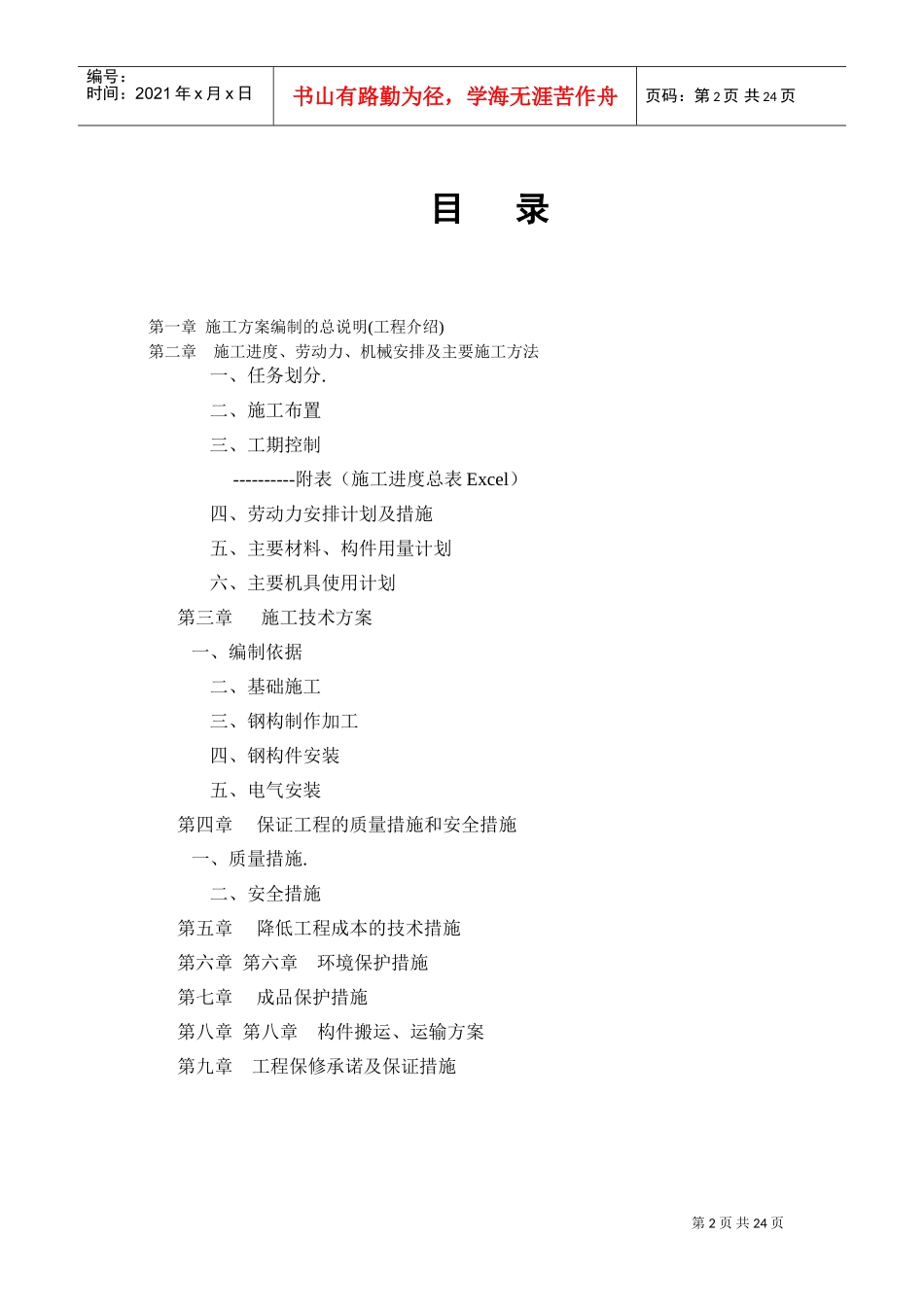 编号：
时间：2021 年 x 月 x 日

书山有路勤为径，学海无涯苦作舟

页码：第 2 页 共 24 页

目　录

第一章 施工方案编制的总说明(工程介绍)
第二章 施工进度、劳动力、机械安排及主要施工方法
一、任务划分.
二、施工布置
三、工期控制
----------附表（施工进度总表 Excel）
四、劳动力安排计划及措施
五、主要材料、构件用量计划
六、主要机具使用计划
第三章 施工技术方案
一、编制依据
二、基础施工
三、钢构制作加工
四、钢构件安装
五、电气安装
第四章 保证工程的质量措施和安全措施
一、质量措施.
二、安全措施
第五章 降低工程成本的技术措施
第六章 第六章 环境保护措施
第七章 成品保护措施
第八章 第八章 构件搬运、运输方案
第九章 工程保修承诺及保证措施

第 2 页 共 24 页